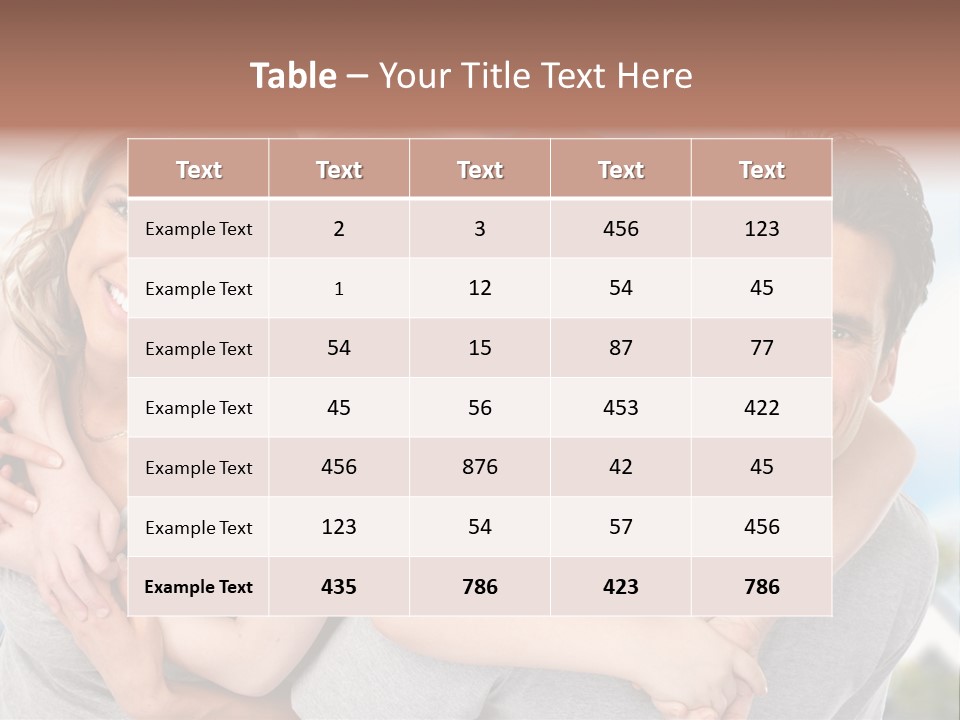 Table – Your Title Text Here

| Text | Text | Text | Text | Text |
|---|---|---|---|---|
| Example Text | 2 | 3 | 456 | 123 |
| Example Text | 1 | 12 | 54 | 45 |
| Example Text | 54 | 15 | 87 | 77 |
| Example Text | 45 | 56 | 453 | 422 |
| Example Text | 456 | 876 | 42 | 45 |
| Example Text | 123 | 54 | 57 | 456 |
| Example Text | 435 | 786 | 423 | 786 |